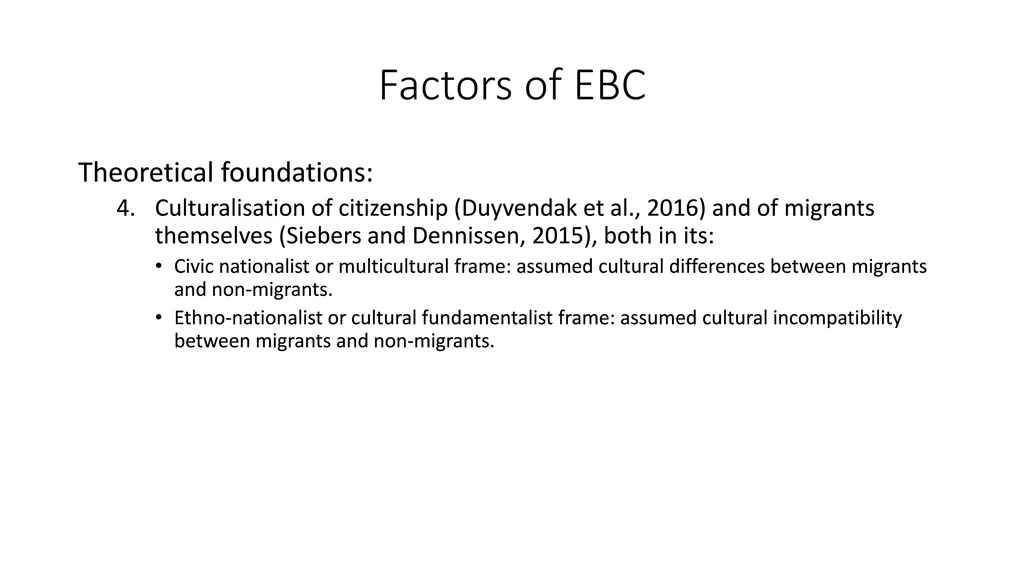 Factors of EBC

Theoretical foundations:

4. Culturalisation of citizenship (Duyvendak et al., 2016) and of migrants themselves (Siebers and Dennissen, 2015), both in its:

• Civic nationalist or multicultural frame: assumed cultural differences between migrants and non-migrants.

• Ethno-nationalist or cultural fundamentalist frame: assumed cultural incompatibility between migrants and non-migrants.